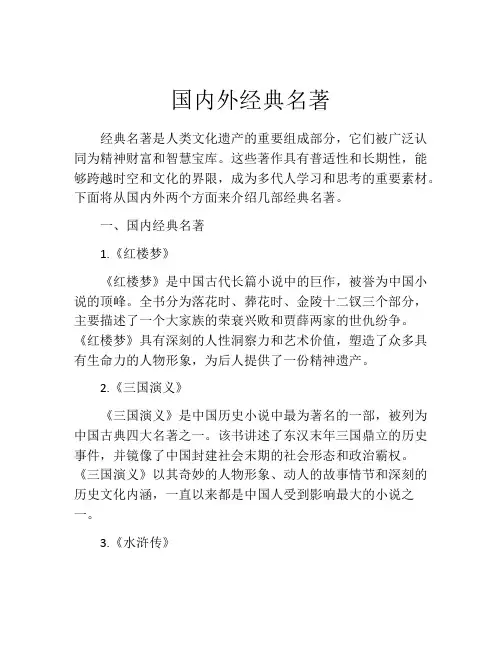 国内外经典名著

经典名著是人类文化遗产的重要组成部分，它们被广泛认同为精神财富和智慧宝库。这些著作具有普适性和长期性，能够跨越时空和文化的界限，成为多代人学习和思考的重要素材。下面将从国内外两个方面来介绍几部经典名著。

一、国内经典名著

1.《红楼梦》

《红楼梦》是中国古代长篇小说中的巨作，被誉为中国小说的顶峰。全书分为落花时、葬花时、金陵十二钗三个部分，主要描述了一个大家族的荣衰兴败和贾薛两家的世仇纷争。《红楼梦》具有深刻的人性洞察力和艺术价值，塑造了众多具有生命力的人物形象，为后人提供了一份精神遗产。

2.《三国演义》

《三国演义》是中国历史小说中最为著名的一部，被列为中国古典四大名著之一。该书讲述了东汉末年三国鼎立的历史事件，并镜像了中国封建社会末期的社会形态和政治霸权。《三国演义》以其奇妙的人物形象、动人的故事情节和深刻的历史文化内涵，一直以来都是中国人受到影响最大的小说之一。

3.《水浒传》